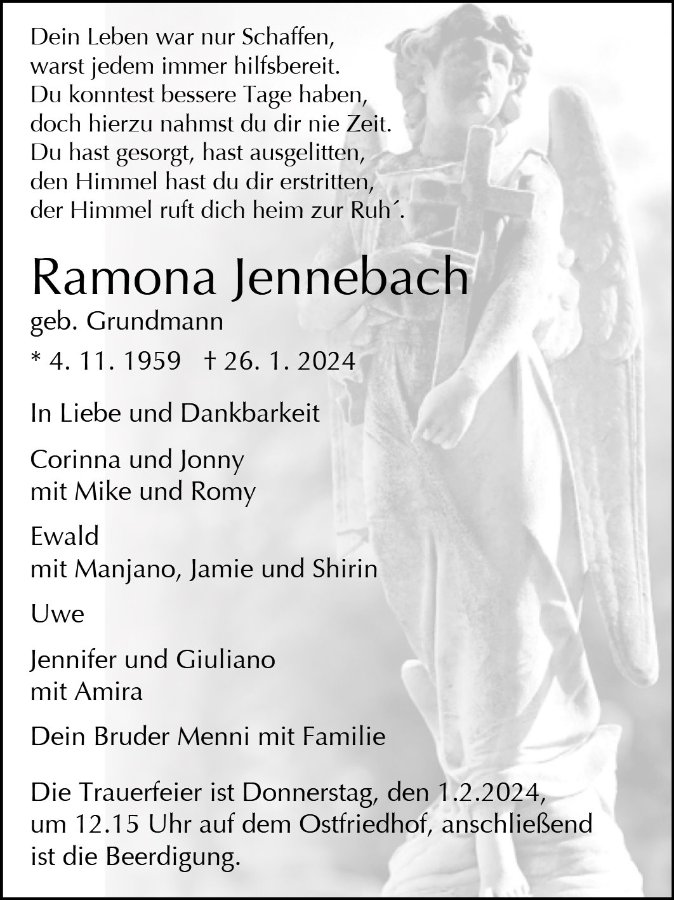 Dein Leben war nur Schaffen,
warst jedem immer hilfsbereit.
Du konntest bessere Tage haben,
doch hierzu nahmst du dir nie Zeit.
Du hast gesorgt, hast ausgelitten,
den Himmel hast du dir erstritten,
der Himmel ruft dich heim zur Ruh´.

Ramona Jennebach

geb. Grundmann

* 4. 11. 1959 † 26. 1. 2024

In Liebe und Dankbarkeit

Corinna und Jonny
mit Mike und Romy

Ewald
mit Manjano, Jamie und Shirin

Uwe

Jennifer und Giuliano
mit Amira

Dein Bruder Menni mit Familie

Die Trauerfeier ist Donnerstag, den 1.2.2024, um 12.15 Uhr auf dem Ostfriedhof, anschließend ist die Beerdigung.